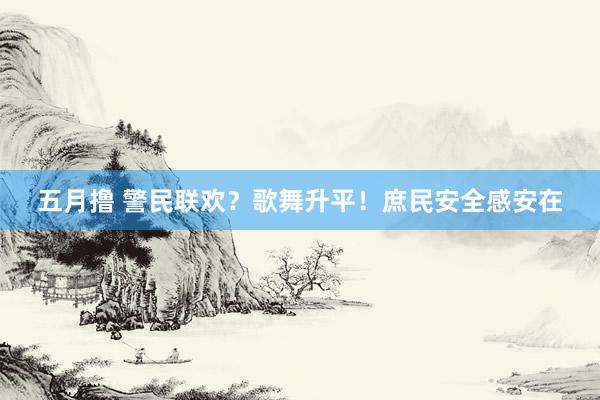 五月撸 警民联欢？歌舞升平！庶民安全感安在